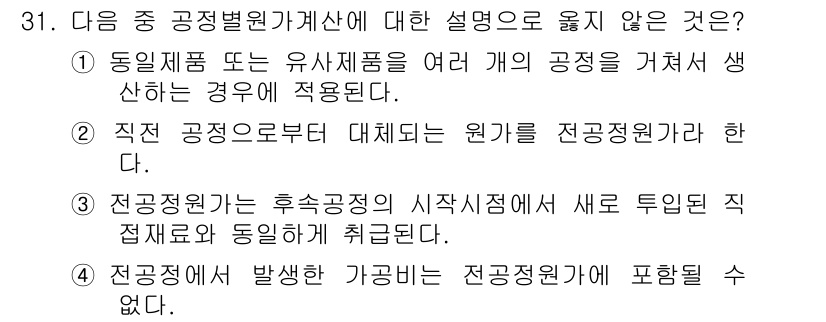 31. 다음 중 공정별원가계산에 대한 설명으로 옳지 않은 것은?

① 동일제품 또는 유사제품을 여러 개의 공정을 거쳐서 생산하는 경우에 적용된다.

② 직전 공정으로부터 대체되는 원가를 전공정원가라 한다.

③ 전공정원가는 후속공정의 시작시점에서 새로 투입된 직접재료와 동일하게 취급된다.

④ 전공정에서 발생한 가공비는 전공정원가에 포함될 수 없다.